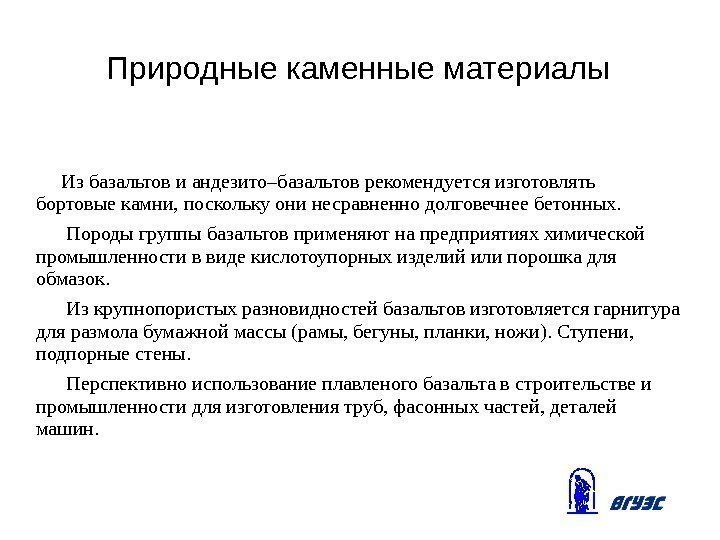 Природные каменные материалы

Из базальтов и андезито–базальтов рекомендуется изготовлять бортовые камни, поскольку они несравненно долговечнее бетонных.

Породы группы базальтов применяют на предприятиях химической промышленности в виде кислотоупорных изделий или порошка для обмазок.

Из крупнопористых разновидностей базальтов изготовляется гарнитура для размола бумажной массы (рамы, бегуны, планки, ножи). Ступени, подпорные стены.

Перспективно использование плавленого базальта в строительстве и промышленности для изготовления труб, фасонных частей, деталей машин.

ВГУЭС